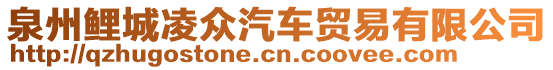 泉州鲤城凌众汽车贸易有限公司
http://qzhugostone.cn.coovee.com